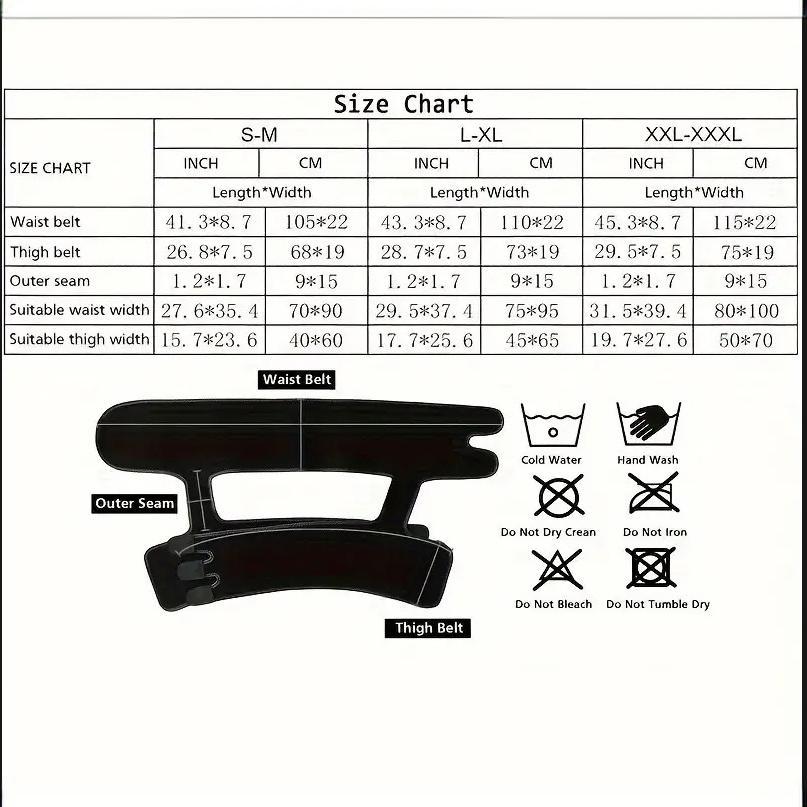 Size Chart

| SIZE CHART | S-M | | L-XL | | XXL-XXXL | |
|---|---|---|---|---|---|---|
| | INCH | CM | INCH | CM | INCH | CM |
| | Length*Width | | Length*Width | | Length*Width | |
| Waist belt | 41.3*8.7 | 105*22 | 43.3*8.7 | 110*22 | 45.3*8.7 | 115*22 |
| Thigh belt | 26.8*7.5 | 68*19 | 28.7*7.5 | 73*19 | 29.5*7.5 | 75*19 |
| Outer seam | 1.2*1.7 | 9*15 | 1.2*1.7 | 9*15 | 1.2*1.7 | 9*15 |
| Suitable waist width | 27.6*35.4 | 70*90 | 29.5*37.4 | 75*95 | 31.5*39.4 | 80*100 |
| Suitable thigh width | 15.7*23.6 | 40*60 | 17.7*25.6 | 45*65 | 19.7*27.6 | 50*70 |

Waist Belt

Outer Seam

Thigh Belt

Cold Water

Hand Wash

Do Not Dry Crean

Do Not Iron

Do Not Bleach

Do Not Tumble Dry